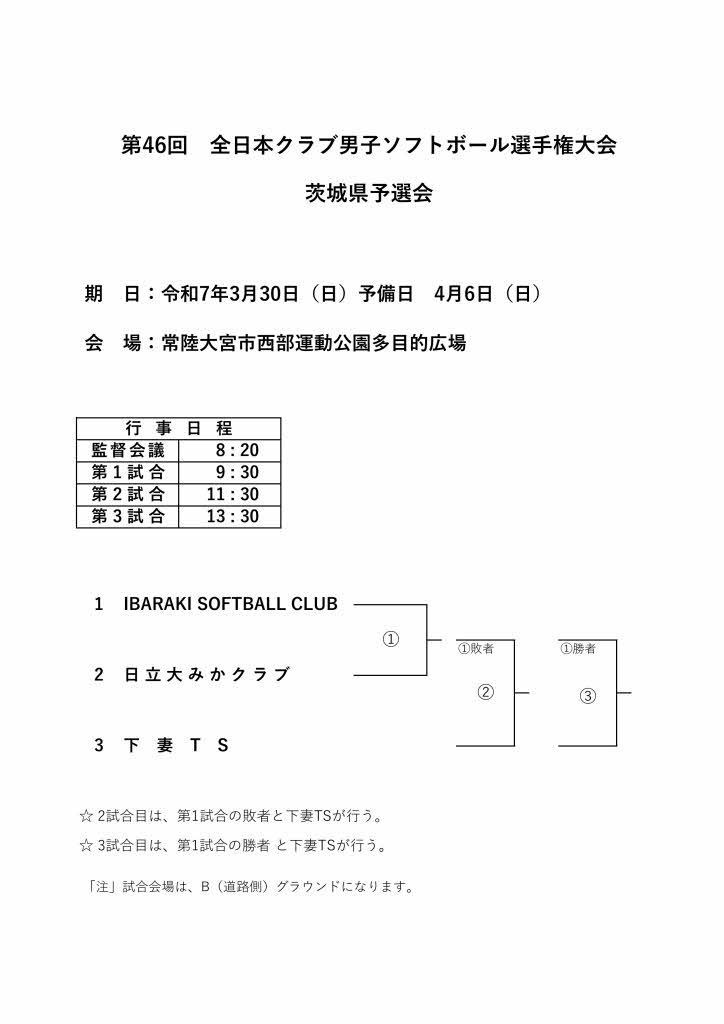 第46回　全日本クラブ男子ソフトボール選手権大会

茨城県予選会

期　日：令和7年3月30日（日）予備日　4月6日（日）

会　場：常陸大宮市西部運動公園多目的広場

| 行　事　日　程 | |
|---|---|
| 監督会議 | 8 : 20 |
| 第１試合 | 9 : 30 |
| 第２試合 | 11 : 30 |
| 第３試合 | 13 : 30 |

1　IBARAKI SOFTBALL CLUB

2　日立大みかクラブ

3　下　妻　T　S

①

①敗者

②

①勝者

③

☆ 2試合目は、第1試合の敗者と下妻TSが行う。

☆ 3試合目は、第1試合の勝者 と下妻TSが行う。

「注」試合会場は、B（道路側）グラウンドになります。